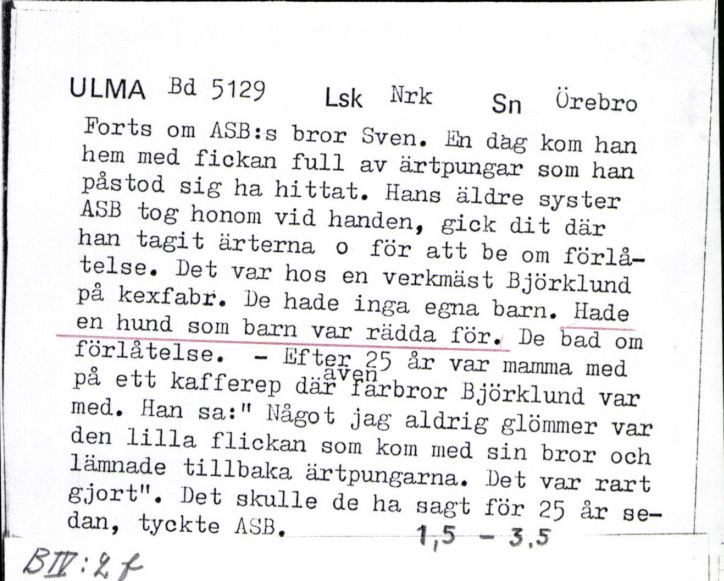 ULMA Bd 5129 Lsk Nrk Sn Örebro

Forts om ASB:s bror Sven. En dag kom han hem med fickan full av ärtpungar som han påstod sig ha hittat. Hans äldre syster ASB tog honom vid handen, gick dit där han tagit ärterna o för att be om förlåtelse. Det var hos en verkmäst Björklund på kexfabr. De hade inga egna barn. Hade en hund som barn var rädda för. De bad om förlåtelse. - Efter 25 år var mamma med på ett kafferep där även farbror Björklund var med. Han sa:" Något jag aldrig glömmer var den lilla flickan som kom med sin bror och lämnade tillbaka ärtpungarna. Det var rart gjort". Det skulle de ha sagt för 25 år sedan, tyckte ASB. 1,5 - 3,5

BIV:2f